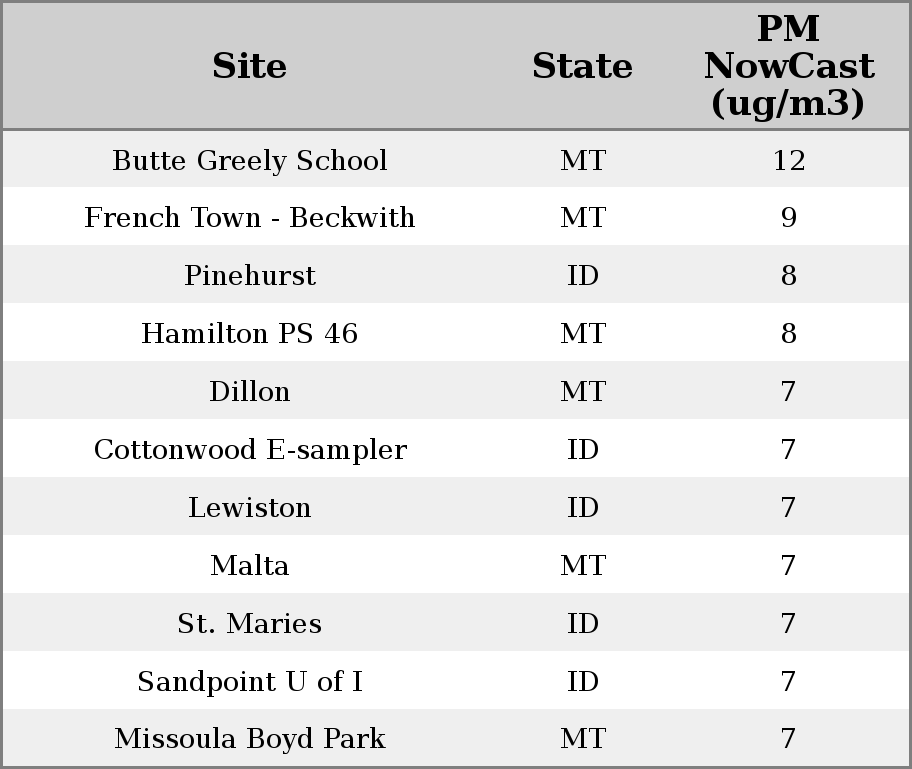 | Site | State | PM NowCast (ug/m3) |
|---|---|---|
| Butte Greely School | MT | 12 |
| French Town - Beckwith | MT | 9 |
| Pinehurst | ID | 8 |
| Hamilton PS 46 | MT | 8 |
| Dillon | MT | 7 |
| Cottonwood E-sampler | ID | 7 |
| Lewiston | ID | 7 |
| Malta | MT | 7 |
| St. Maries | ID | 7 |
| Sandpoint U of I | ID | 7 |
| Missoula Boyd Park | MT | 7 |